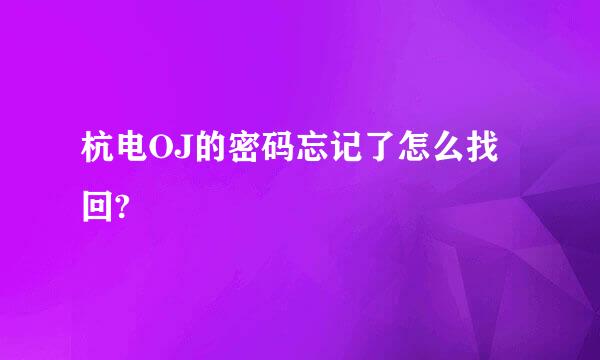 杭电OJ的密码忘记了怎么找回?